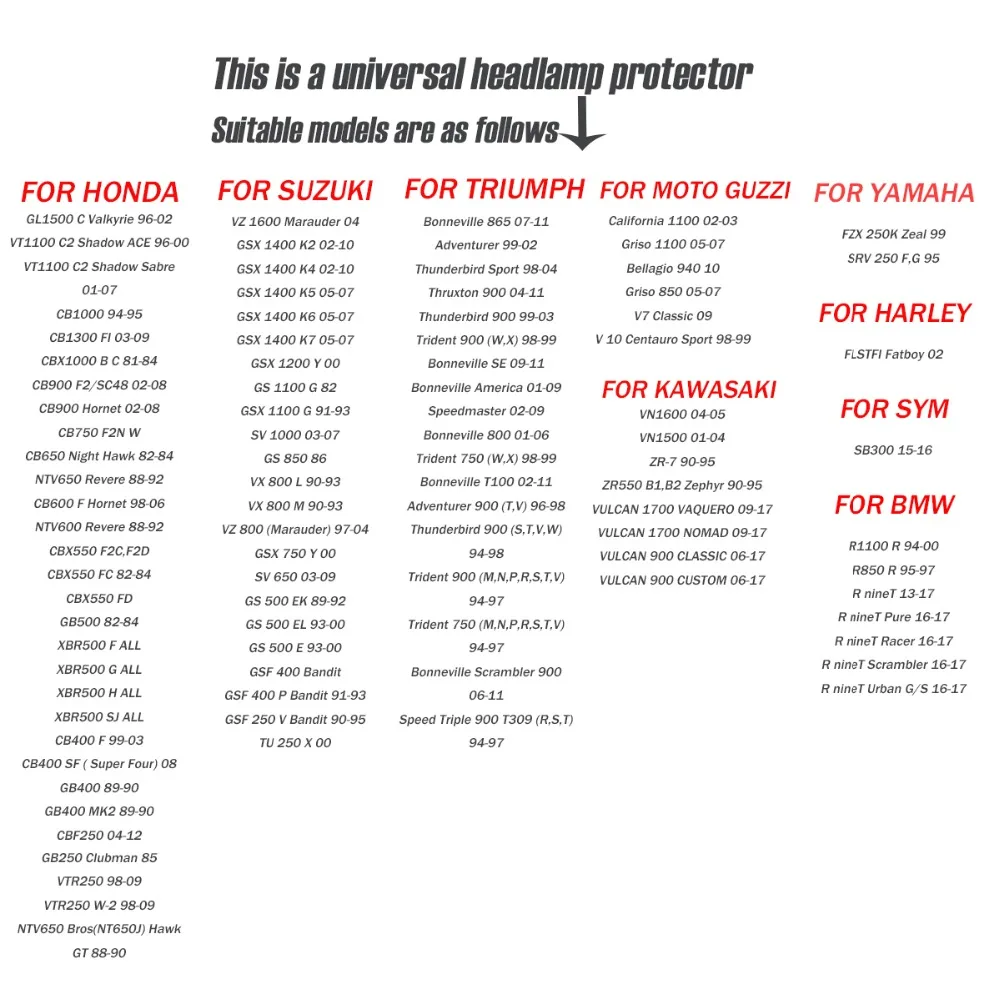 This is a universal headlamp protector
Suitable models are as follows

FOR HONDA
GL1500 C Valkyrie 96-02
VT1100 C2 Shadow ACE 96-00
VT1100 C2 Shadow Sabre 01-07
CB1000 94-95
CB1300 FI 03-09
CBX1000 B C 81-84
CB900 F2/SC48 02-08
CB900 Hornet 02-08
CB750 F2N W
CB650 Night Hawk 82-84
NTV650 Revere 88-92
CB600 F Hornet 98-06
NTV600 Revere 88-92
CBX550 F2C,F2D
CBX550 FC 82-84
CBX550 FD
GB500 82-84
XBR500 F ALL
XBR500 G ALL
XBR500 H ALL
XBR500 SJ ALL
CB400 F 99-03
CB400 SF ( Super Four) 08
GB400 89-90
GB400 MK2 89-90
CBF250 04-12
GB250 Clubman 85
VTR250 98-09
VTR250 W-2 98-09
NTV650 Bros(NT650J) Hawk GT 88-90

FOR SUZUKI
VZ 1600 Marauder 04
GSX 1400 K2 02-10
GSX 1400 K4 02-10
GSX 1400 K5 05-07
GSX 1400 K6 05-07
GSX 1400 K7 05-07
GSX 1200 Y 00
GS 1100 G 82
GSX 1100 G 91-93
SV 1000 03-07
GS 850 86
VX 800 L 90-93
VX 800 M 90-93
VZ 800 (Marauder) 97-04
GSX 750 Y 00
SV 650 03-09
GS 500 EK 89-92
GS 500 EL 93-00
GS 500 E 93-00
GSF 400 Bandit
GSF 400 P Bandit 91-93
GSF 250 V Bandit 90-95
TU 250 X 00

FOR TRIUMPH
Bonneville 865 07-11
Adventurer 99-02
Thunderbird Sport 98-04
Thruxton 900 04-11
Thunderbird 900 99-03
Trident 900 (W,X) 98-99
Bonneville SE 09-11
Bonneville America 01-09
Speedmaster 02-09
Bonneville 800 01-06
Trident 750 (W,X) 98-99
Bonneville T100 02-11
Adventurer 900 (T,V) 96-98
Thunderbird 900 (S,T,V,W) 94-98
Trident 900 (M,N,P,R,S,T,V) 94-97
Trident 750 (M,N,P,R,S,T,V) 94-97
Bonneville Scrambler 900 06-11
Speed Triple 900 T309 (R,S,T) 94-97

FOR MOTO GUZZI
California 1100 02-03
Griso 1100 05-07
Bellagio 940 10
Griso 850 05-07
V7 Classic 09
V 10 Centauro Sport 98-99

FOR KAWASAKI
VN1600 04-05
VN1500 01-04
ZR-7 90-95
ZR550 B1,B2 Zephyr 90-95
VULCAN 1700 VAQUERO 09-17
VULCAN 1700 NOMAD 09-17
VULCAN 900 CLASSIC 06-17
VULCAN 900 CUSTOM 06-17

FOR YAMAHA
FZX 250K Zeal 99
SRV 250 F,G 95

FOR HARLEY
FLSTFI Fatboy 02

FOR SYM
SB300 15-16

FOR BMW
R1100 R 94-00
R850 R 95-97
R nineT 13-17
R nineT Pure 16-17
R nineT Racer 16-17
R nineT Scrambler 16-17
R nineT Urban G/S 16-17